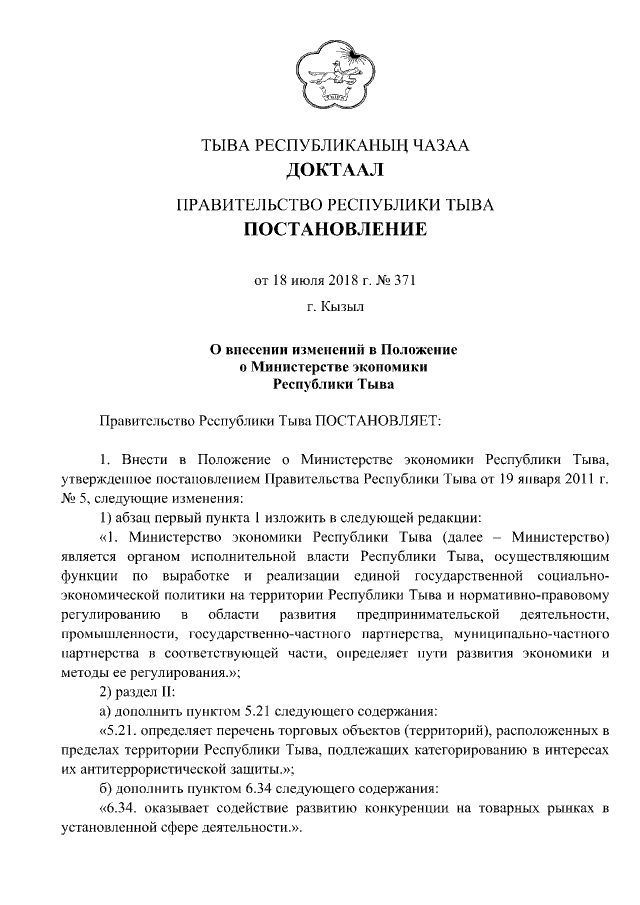 ТЫВА РЕСПУБЛИКАНЫҢ ЧАЗАА
ДОКТААЛ

ПРАВИТЕЛЬСТВО РЕСПУБЛИКИ ТЫВА
ПОСТАНОВЛЕНИЕ

от 18 июля 2018 г. № 371

г. Кызыл

О внесении изменений в Положение
о Министерстве экономики
Республики Тыва

Правительство Республики Тыва ПОСТАНОВЛЯЕТ:

1. Внести в Положение о Министерстве экономики Республики Тыва, утвержденное постановлением Правительства Республики Тыва от 19 января 2011 г. № 5, следующие изменения:

1) абзац первый пункта 1 изложить в следующей редакции:

«1. Министерство экономики Республики Тыва (далее – Министерство) является органом исполнительной власти Республики Тыва, осуществляющим функции по выработке и реализации единой государственной социально-экономической политики на территории Республики Тыва и нормативно-правовому регулированию в области развития предпринимательской деятельности, промышленности, государственно-частного партнерства, муниципально-частного партнерства в соответствующей части, определяет пути развития экономики и методы ее регулирования.»;

2) раздел II:

а) дополнить пунктом 5.21 следующего содержания:

«5.21. определяет перечень торговых объектов (территорий), расположенных в пределах территории Республики Тыва, подлежащих категорированию в интересах их антитеррористической защиты.»;

б) дополнить пунктом 6.34 следующего содержания:

«6.34. оказывает содействие развитию конкуренции на товарных рынках в установленной сфере деятельности.».